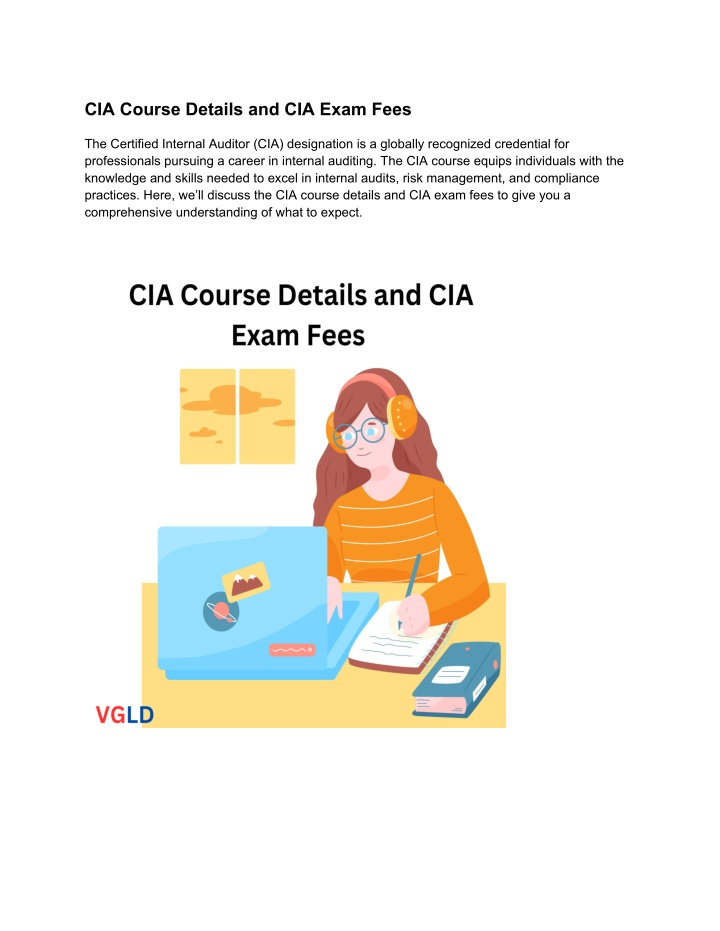 CIA Course Details and CIA Exam Fees

The Certified Internal Auditor (CIA) designation is a globally recognized credential for professionals pursuing a career in internal auditing. The CIA course equips individuals with the knowledge and skills needed to excel in internal audits, risk management, and compliance practices. Here, we'll discuss the CIA course details and CIA exam fees to give you a comprehensive understanding of what to expect.

CIA Course Details and CIA Exam Fees

VGLD